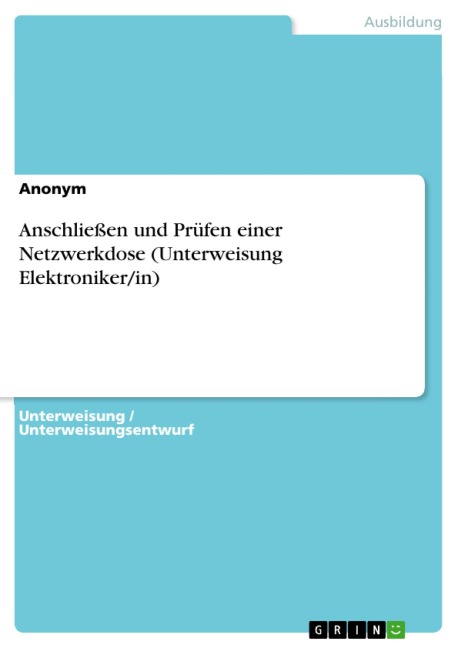 Ausbildung

Anonym

Anschließen und Prüfen einer Netzwerkdose (Unterweisung Elektroniker/in)

Unterweisung / Unterweisungsentwurf

GRIN